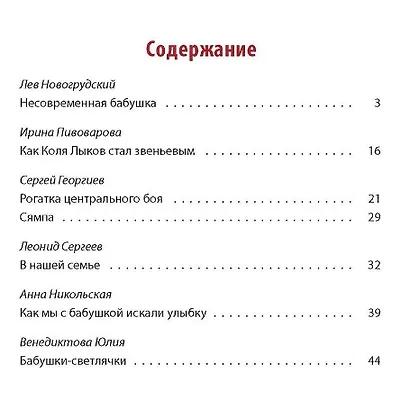 Содержание

Лев Новогрудский
Несовременная бабушка 3

Ирина Пивоварова
Как Коля Лыков стал звеньевым 16

Сергей Георгиев
Рогатка центрального боя 21
Сямпа 29

Леонид Сергеев
В нашей семье 32

Анна Никольская
Как мы с бабушкой искали улыбку 39

Венедиктова Юлия
Бабушки-светлячки 44